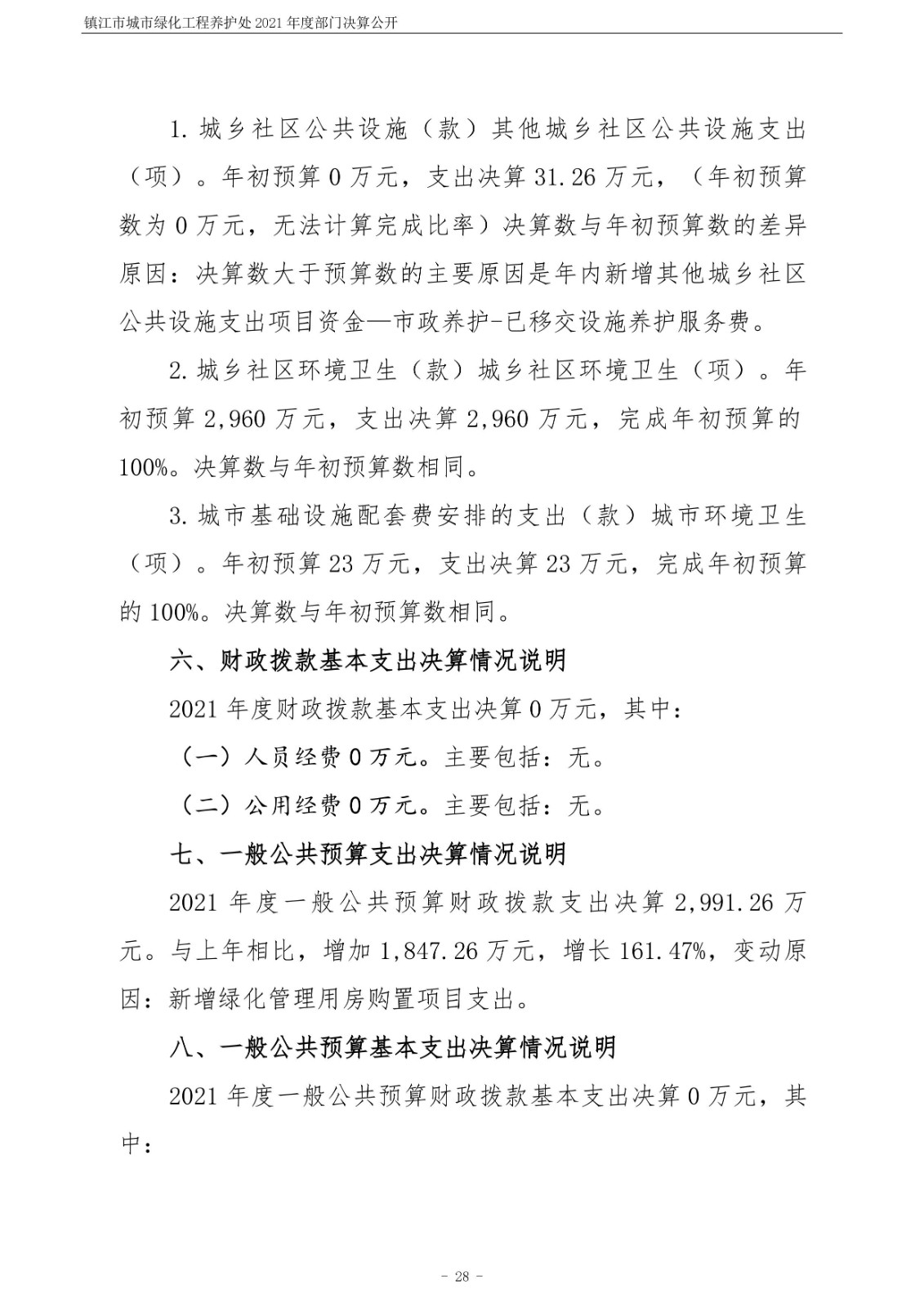 镇江市城市绿化工程养护处 2021 年度部门决算公开

1. 城乡社区公共设施（款）其他城乡社区公共设施支出（项）。年初预算 0 万元，支出决算 31.26 万元，（年初预算数为 0 万元，无法计算完成比率）决算数与年初预算数的差异原因：决算数大于预算数的主要原因是年内新增其他城乡社区公共设施支出项目资金—市政养护-已移交设施养护服务费。

2. 城乡社区环境卫生（款）城乡社区环境卫生（项）。年初预算 2,960 万元，支出决算 2,960 万元，完成年初预算的 100%。决算数与年初预算数相同。

3. 城市基础设施配套费安排的支出（款）城市环境卫生（项）。年初预算 23 万元，支出决算 23 万元，完成年初预算的 100%。决算数与年初预算数相同。

六、财政拨款基本支出决算情况说明

2021 年度财政拨款基本支出决算 0 万元，其中：

（一）人员经费 0 万元。主要包括：无。

（二）公用经费 0 万元。主要包括：无。

七、一般公共预算支出决算情况说明

2021 年度一般公共预算财政拨款支出决算 2,991.26 万元。与上年相比，增加 1,847.26 万元，增长 161.47%，变动原因：新增绿化管理用房购置项目支出。

八、一般公共预算基本支出决算情况说明

2021 年度一般公共预算财政拨款基本支出决算 0 万元，其中：

- 28 -